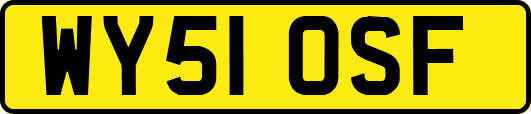 WY51 OSF